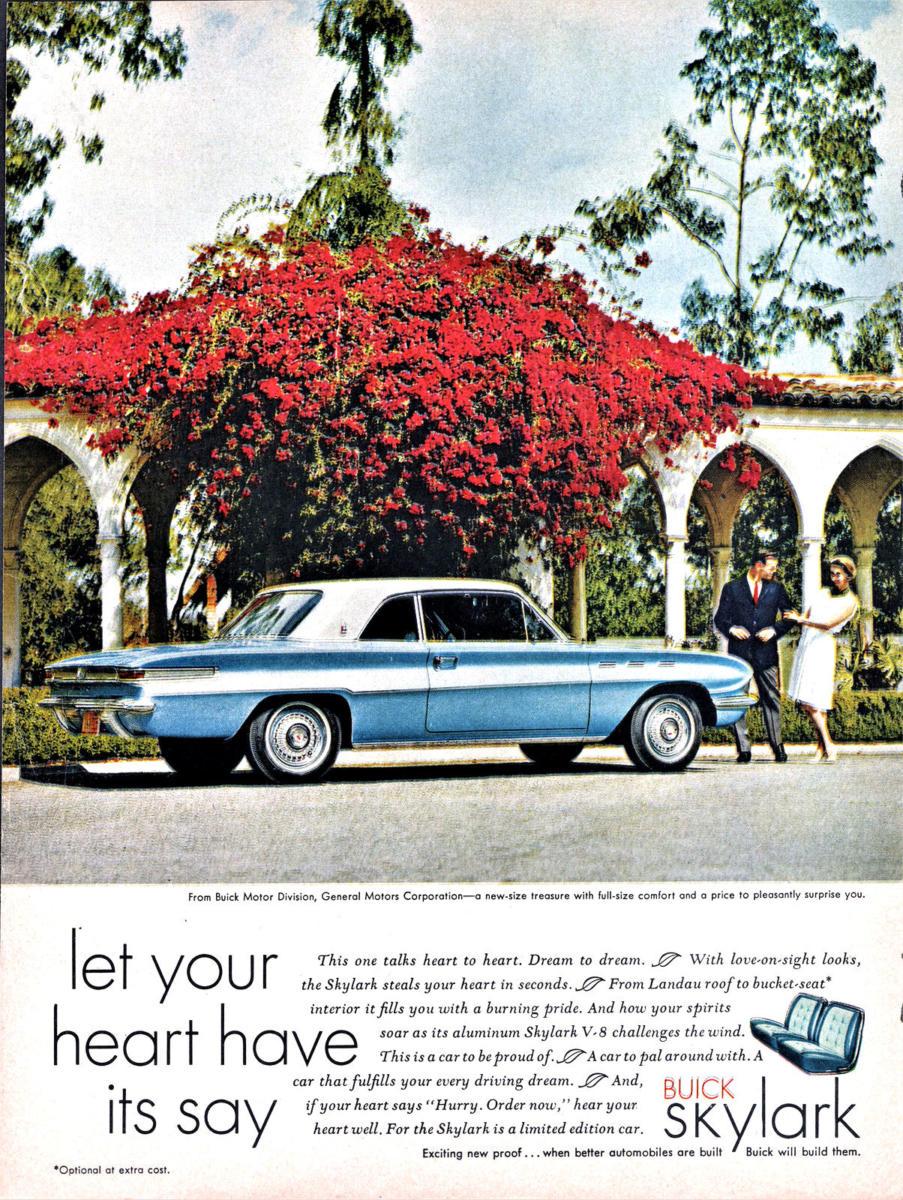 From Buick Motor Division, General Motors Corporation—a new-size treasure with full-size comfort and a price to pleasantly surprise you.

let your heart have its say

This one talks heart to heart. Dream to dream. With love-on-sight looks, the Skylark steals your heart in seconds. From Landau roof to bucket-seat* interior it fills you with a burning pride. And how your spirits soar as its aluminum Skylark V-8 challenges the wind. This is a car to be proud of. A car to pal around with. A car that fulfills your every driving dream. And, if your heart says "Hurry. Order now," hear your heart well. For the Skylark is a limited edition car.

BUICK
skylark

Exciting new proof . . . when better automobiles are built Buick will build them.

*Optional at extra cost.